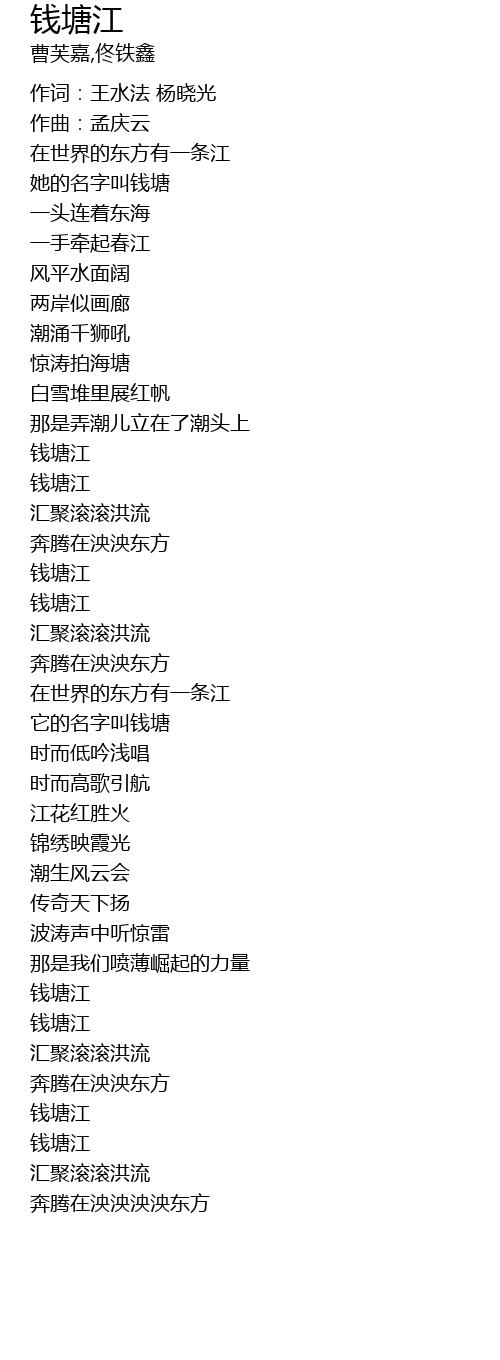 钱塘江
曹芙嘉,佟铁鑫

作词：王水法 杨晓光
作曲：孟庆云
在世界的东方有一条江
她的名字叫钱塘
一头连着东海
一手牵起春江
风平水面阔
两岸似画廊
潮涌千狮吼
惊涛拍海塘
白雪堆里展红帆
那是弄潮儿立在了潮头上
钱塘江
钱塘江
汇聚滚滚洪流
奔腾在泱泱东方
钱塘江
钱塘江
汇聚滚滚洪流
奔腾在泱泱东方
在世界的东方有一条江
它的名字叫钱塘
时而低吟浅唱
时而高歌引航
江花红胜火
锦绣映霞光
潮生风云会
传奇天下扬
波涛声中听惊雷
那是我们喷薄崛起的力量
钱塘江
钱塘江
汇聚滚滚洪流
奔腾在泱泱东方
钱塘江
钱塘江
汇聚滚滚洪流
奔腾在泱泱泱泱东方